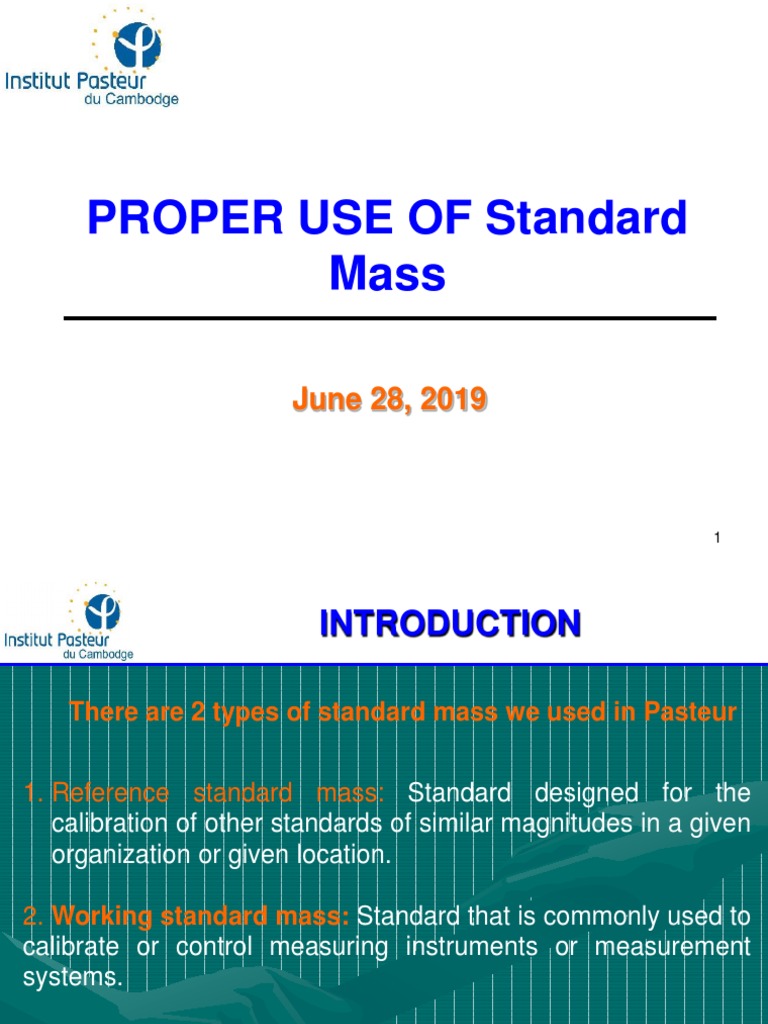 Institut Pasteur
du Cambodge

PROPER USE OF Standard Mass

June 28, 2019

1

Institut Pasteur
du Cambodge

INTRODUCTION

There are 2 types of standard mass we used in Pasteur

1. Reference standard mass: Standard designed for the calibration of other standards of similar magnitudes in a given organization or given location.

2. Working standard mass: Standard that is commonly used to calibrate or control measuring instruments or measurement systems.